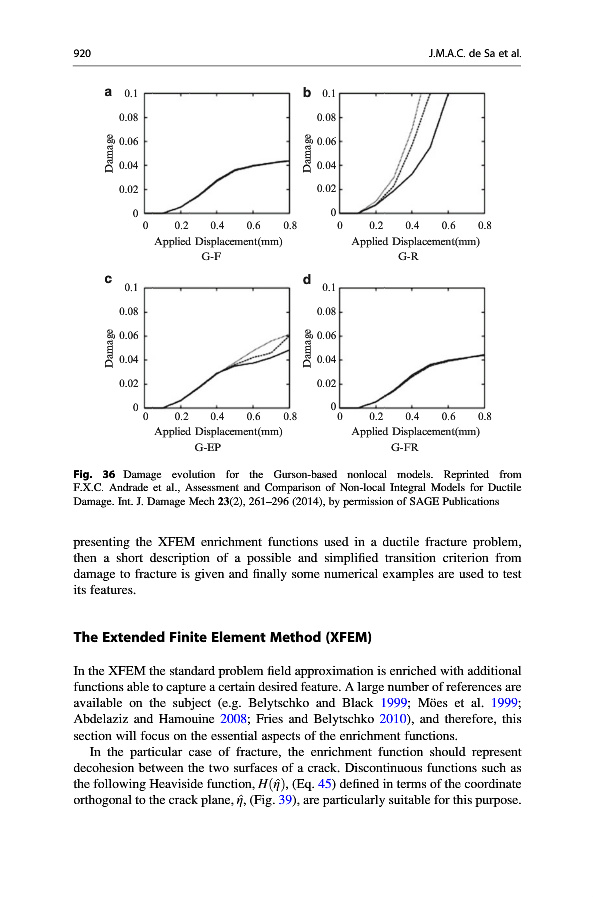 920

J.M.A.C. de Sa et al.

a

0.1
0.08
0.06
0.04
0.02
0

Damage

0 0.2 0.4 0.6 0.8

Applied Displacement(mm)

G-F

b

0.1
0.08
0.06
0.04
0.02
0

Damage

0 0.2 0.4 0.6 0.8

Applied Displacement(mm)

G-R

c

0.1
0.08
0.06
0.04
0.02
0

Damage

0 0.2 0.4 0.6 0.8

Applied Displacement(mm)

G-EP

d

0.1
0.08
0.06
0.04
0.02
0

Damage

0 0.2 0.4 0.6 0.8

Applied Displacement(mm)

G-FR

Fig. 36 Damage evolution for the Gurson-based nonlocal models. Reprinted from F.X.C. Andrade et al., Assessment and Comparison of Non-local Integral Models for Ductile Damage. Int. J. Damage Mech 23(2), 261–296 (2014), by permission of SAGE Publications

presenting the XFEM enrichment functions used in a ductile fracture problem, then a short description of a possible and simplified transition criterion from damage to fracture is given and finally some numerical examples are used to test its features.

The Extended Finite Element Method (XFEM)

In the XFEM the standard problem field approximation is enriched with additional functions able to capture a certain desired feature. A large number of references are available on the subject (e.g. Belytschko and Black 1999; Möes et al. 1999; Abdelaziz and Hamouine 2008; Fries and Belytschko 2010), and therefore, this section will focus on the essential aspects of the enrichment functions.

In the particular case of fracture, the enrichment function should represent decohesion between the two surfaces of a crack. Discontinuous functions such as the following Heaviside function, $H(\hat{\eta})$, (Eq. 45) defined in terms of the coordinate orthogonal to the crack plane, $\hat{\eta}$, (Fig. 39), are particularly suitable for this purpose.